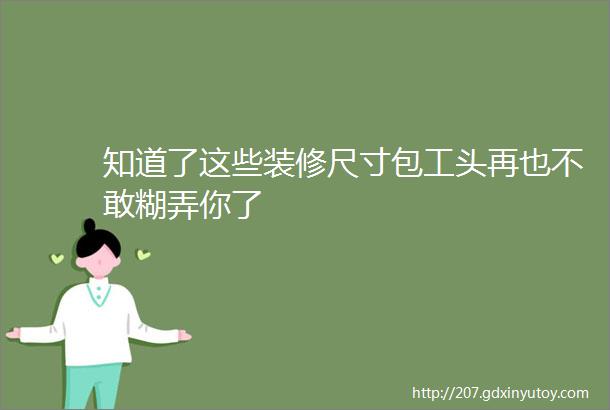 知道了这些装修尺寸包工头再也不敢糊弄你了

http://207.gdxinyutoy.com